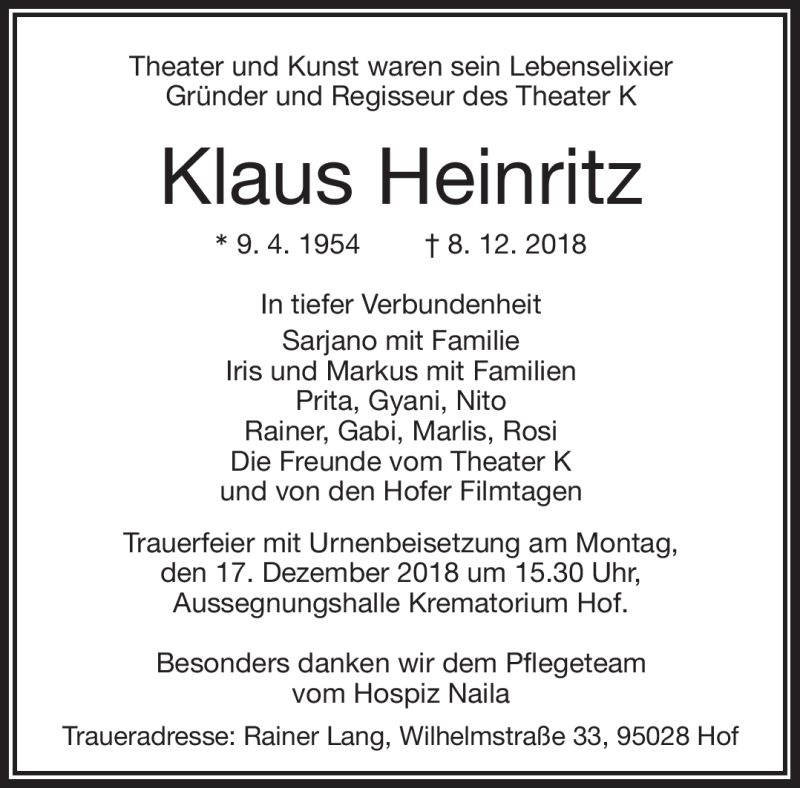 Theater und Kunst waren sein Lebenselixier
Gründer und Regisseur des Theater K

Klaus Heinritz

* 9. 4. 1954 † 8. 12. 2018

In tiefer Verbundenheit
Sarjano mit Familie
Iris und Markus mit Familien
Prita, Gyani, Nito
Rainer, Gabi, Marlis, Rosi
Die Freunde vom Theater K
und von den Hofer Filmtagen

Trauerfeier mit Urnenbeisetzung am Montag, den 17. Dezember 2018 um 15.30 Uhr, Aussegnungshalle Krematorium Hof.

Besonders danken wir dem Pflegeteam vom Hospiz Naila

Traueradresse: Rainer Lang, Wilhelmstraße 33, 95028 Hof